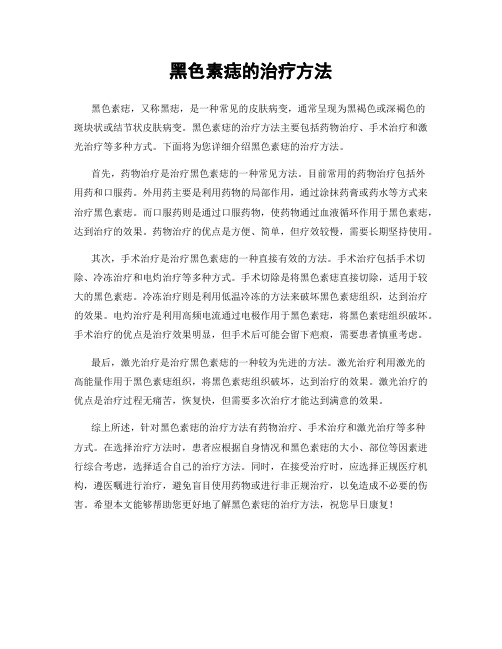 黑色素痣的治疗方法

黑色素痣，又称黑痣，是一种常见的皮肤病变，通常呈现为黑褐色或深褐色的斑块状或结节状皮肤病变。黑色素痣的治疗方法主要包括药物治疗、手术治疗和激光治疗等多种方式。下面将为您详细介绍黑色素痣的治疗方法。

首先，药物治疗是治疗黑色素痣的一种常见方法。目前常用的药物治疗包括外用药和口服药。外用药主要是利用药物的局部作用，通过涂抹药膏或药水等方式来治疗黑色素痣。而口服药则是通过口服药物，使药物通过血液循环作用于黑色素痣，达到治疗的效果。药物治疗的优点是方便、简单，但疗效较慢，需要长期坚持使用。

其次，手术治疗是治疗黑色素痣的一种直接有效的方法。手术治疗包括手术切除、冷冻治疗和电灼治疗等多种方式。手术切除是将黑色素痣直接切除，适用于较大的黑色素痣。冷冻治疗则是利用低温冷冻的方法来破坏黑色素痣组织，达到治疗的效果。电灼治疗是利用高频电流通过电极作用于黑色素痣，将黑色素痣组织破坏。手术治疗的优点是治疗效果明显，但手术后可能会留下疤痕，需要患者慎重考虑。

最后，激光治疗是治疗黑色素痣的一种较为先进的方法。激光治疗利用激光的高能量作用于黑色素痣组织，将黑色素痣组织破坏，达到治疗的效果。激光治疗的优点是治疗过程无痛苦，恢复快，但需要多次治疗才能达到满意的效果。

综上所述，针对黑色素痣的治疗方法有药物治疗、手术治疗和激光治疗等多种方式。在选择治疗方法时，患者应根据自身情况和黑色素痣的大小、部位等因素进行综合考虑，选择适合自己的治疗方法。同时，在接受治疗时，应选择正规医疗机构，遵医嘱进行治疗，避免盲目使用药物或进行非正规治疗，以免造成不必要的伤害。希望本文能够帮助您更好地了解黑色素痣的治疗方法，祝您早日康复！